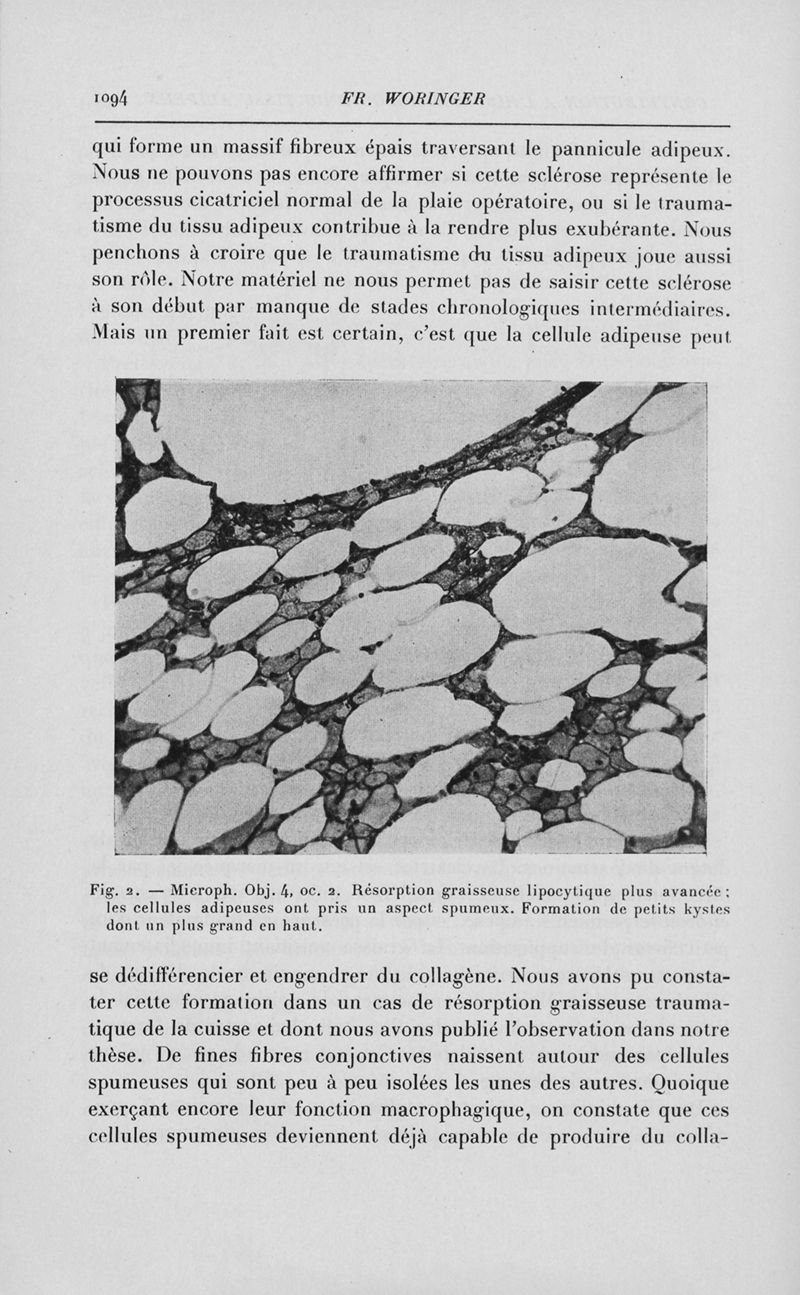 1094 FR. WORINGER

qui forme un massif fibreux épais traversant le pannicule adipeux. Nous ne pouvons pas encore affirmer si cette sclérose représente le processus cicatriciel normal de la plaie opératoire, ou si le traumatisme du tissu adipeux contribue à la rendre plus exubérante. Nous penchons à croire que le traumatisme du tissu adipeux joue aussi son rôle. Notre matériel ne nous permet pas de saisir cette sclérose à son début par manque de stades chronologiques intermédiaires. Mais un premier fait est certain, c'est que la cellule adipeuse peut

Fig. 2. — Microph. Obj. 4, oc. 2. Résorption graisseuse lipocytique plus avancée ; les cellules adipeuses ont pris un aspect spumeux. Formation de petits kystes dont un plus grand en haut.

se dédifférencier et engendrer du collagène. Nous avons pu constater cette formation dans un cas de résorption graisseuse traumatique de la cuisse et dont nous avons publié l'observation dans notre thèse. De fines fibres conjonctives naissent autour des cellules spumeuses qui sont peu à peu isolées les unes des autres. Quoique exerçant encore leur fonction macrophagique, on constate que ces cellules spumeuses deviennent déjà capable de produire du colla-